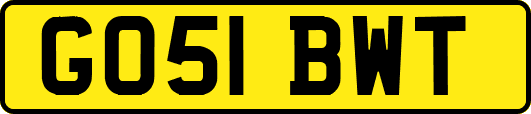 GO51 BWT